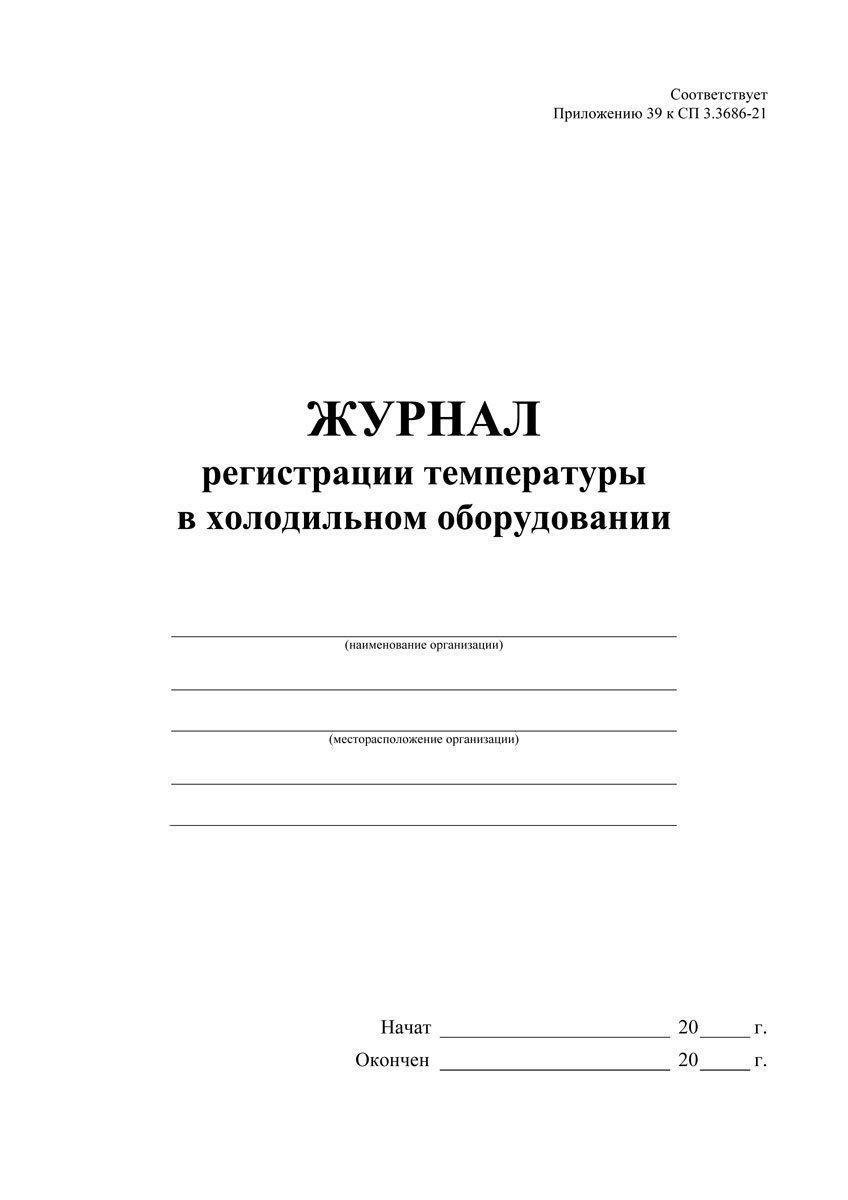 Соответствует
Приложению 39 к СП 3.3686-21

ЖУРНАЛ
регистрации температуры
в холодильном оборудовании

(наименование организации)

(месторасположение организации)

Начат ______________________ 20_____ г.
Окончен ______________________ 20_____ г.